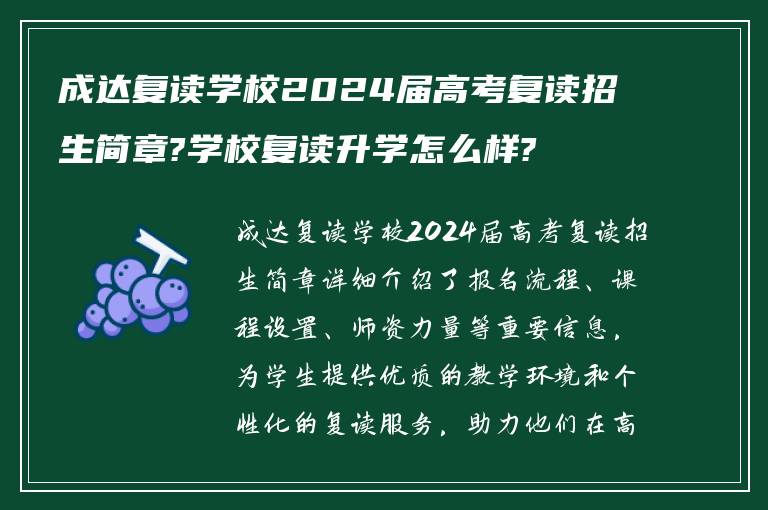 成达复读学校2024届高考复读招生简章?学校复读升学怎么样?

成达复读学校2024届高考复读招生简章详细介绍了报名流程、课程设置、师资力量等重要信息，为学生提供优质的教学环境和个性化的复读服务，助力他们在高